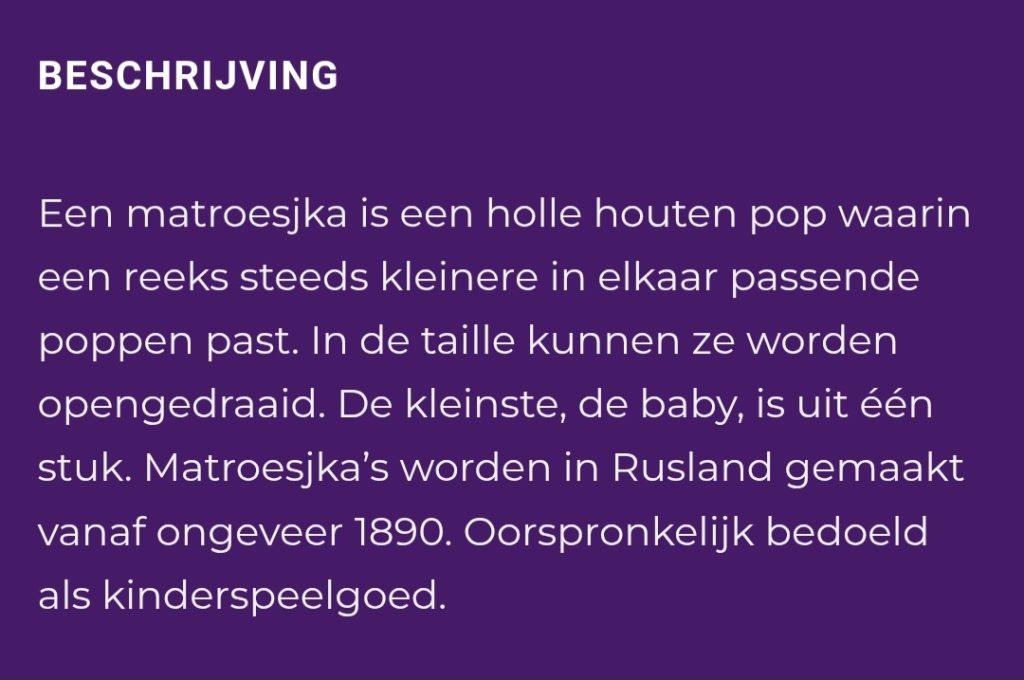 BESCHRIJVING

Een matroesjka is een holle houten pop waarin een reeks steeds kleinere in elkaar passende poppen past. In de taille kunnen ze worden opengedraaid. De kleinste, de baby, is uit één stuk. Matroesjka's worden in Rusland gemaakt vanaf ongeveer 1890. Oorspronkelijk bedoeld als kinderspeelgoed.